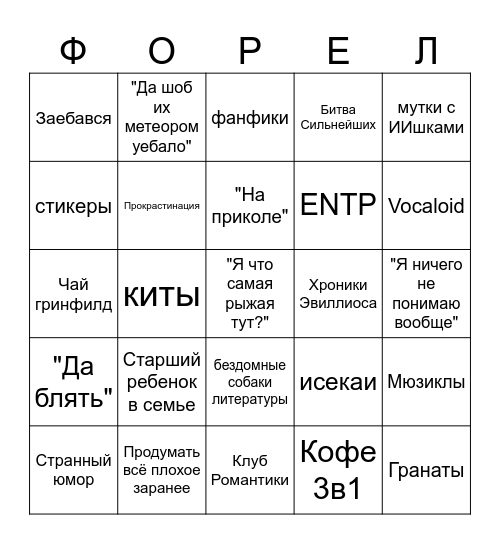 | Ф | О | Р | Е | Л |
|---|---|---|---|---|
| Заебався | "Да шоб их метеором уебало" | фанфики | Битва Сильнейших | мутки с ИИшками |
| стикеры | Прокрастинация | "На приколе" | ENTP | Vocaloid |
| Чай гринфилд | киты | "Я что самая рыжая тут?" | Хроники Эвиллиоса | "Я ничего не понимаю вообще" |
| "Да блять" | Старший ребенок в семье | бездомные собаки литературы | исекаи | Мюзиклы |
| Странный юмор | Продумать всё плохое заранее | Клуб Романтики | Кофе 3в1 | Гранаты |